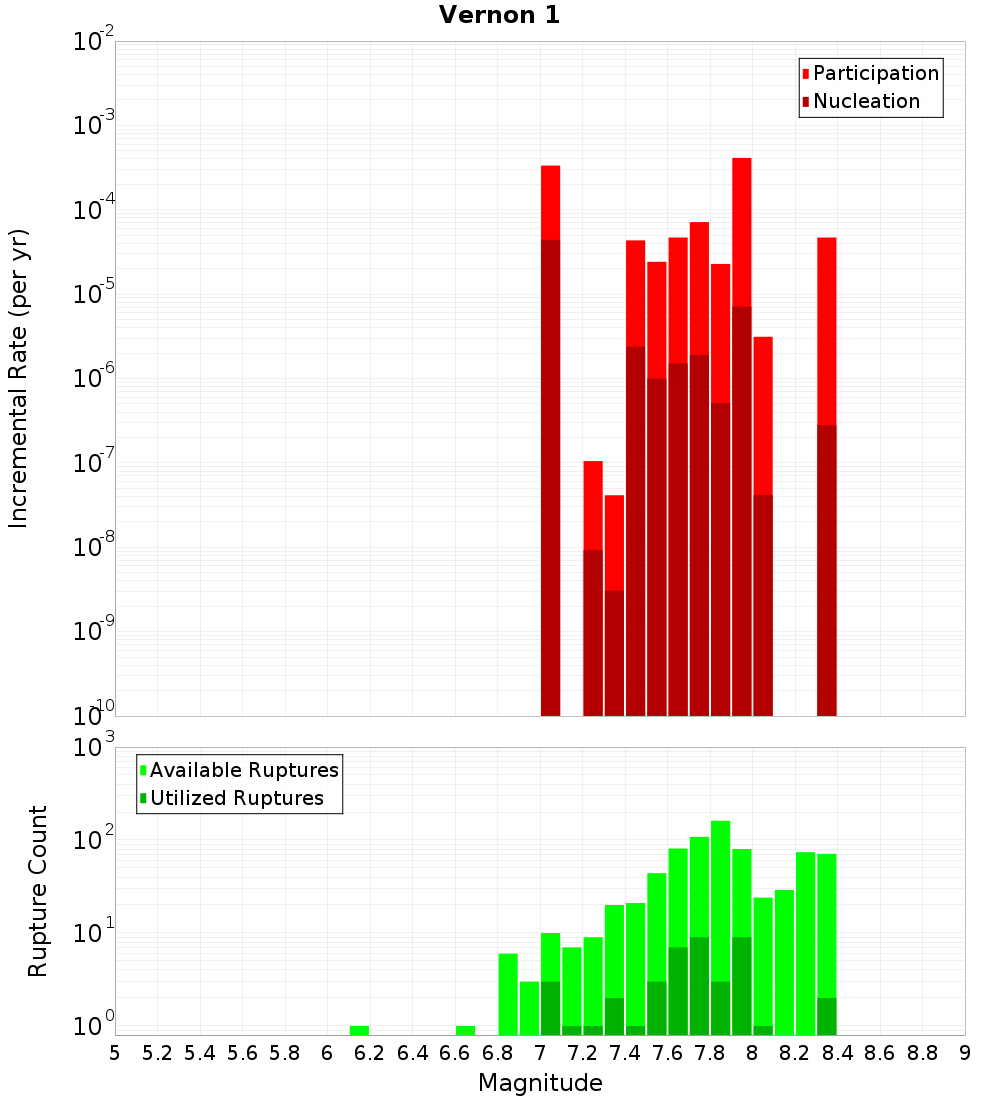 Vernon 1

Participation
Nucleation

Incremental Rate (per yr)

$10^{-2}$
$10^{-3}$
$10^{-4}$
$10^{-5}$
$10^{-6}$
$10^{-7}$
$10^{-8}$
$10^{-9}$
$10^{-10}$

Available Ruptures
Utilized Ruptures

Rupture Count

$10^{3}$
$10^{2}$
$10^{1}$
$10^{0}$

5 5.2 5.4 5.6 5.8 6 6.2 6.4 6.6 6.8 7 7.2 7.4 7.6 7.8 8 8.2 8.4 8.6 8.8 9

Magnitude